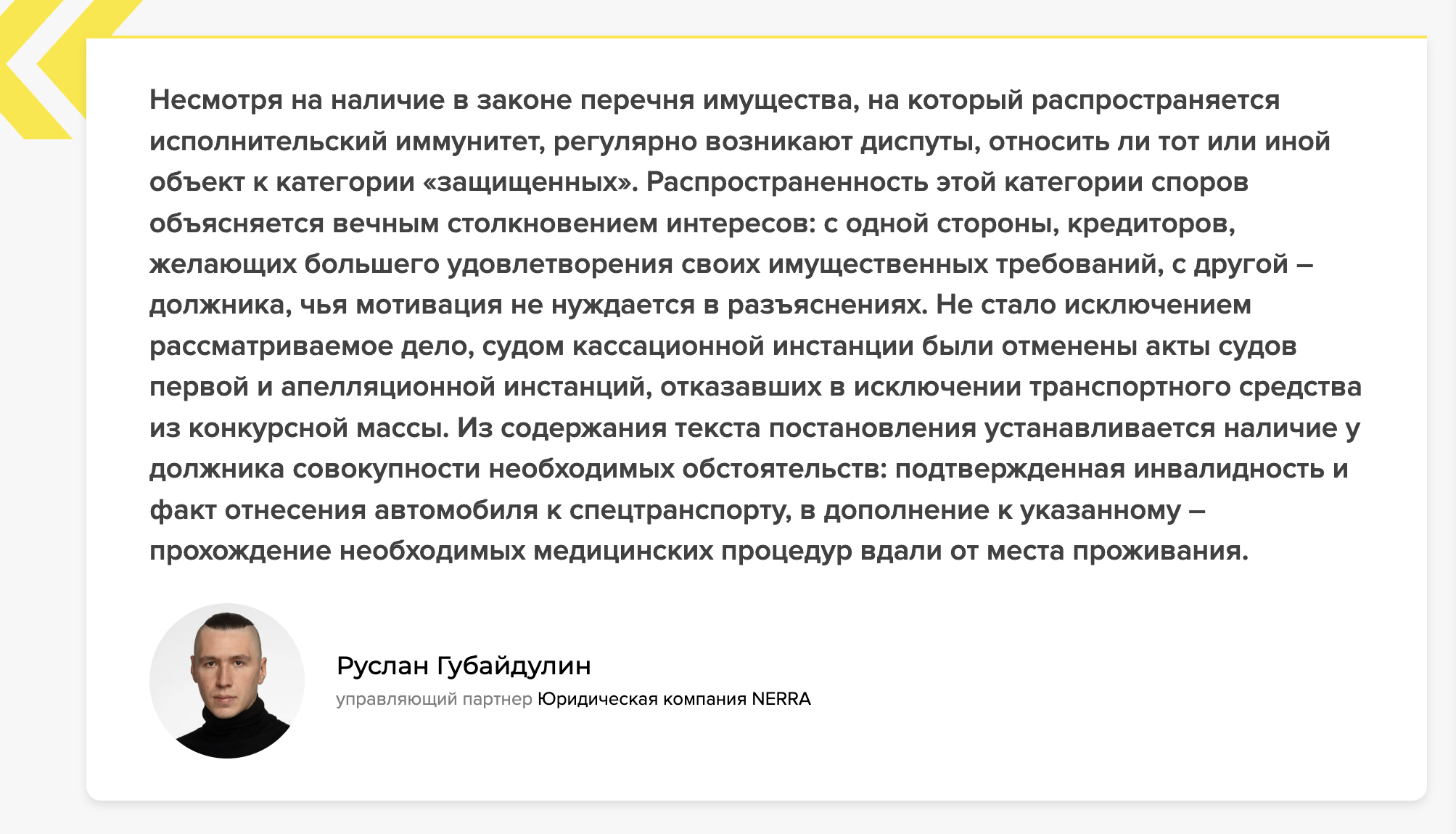 Несмотря на наличие в законе перечня имущества, на который распространяется исполнительский иммунитет, регулярно возникают диспуты, относить ли тот или иной объект к категории «защищенных». Распространенность этой категории споров объясняется вечным столкновением интересов: с одной стороны, кредиторов, желающих большего удовлетворения своих имущественных требований, с другой – должника, чья мотивация не нуждается в разъяснениях. Не стало исключением рассматриваемое дело, судом кассационной инстанции были отменены акты судов первой и апелляционной инстанций, отказавших в исключении транспортного средства из конкурсной массы. Из содержания текста постановления устанавливается наличие у должника совокупности необходимых обстоятельств: подтвержденная инвалидность и факт отнесения автомобиля к спецтранспорту, в дополнение к указанному – прохождение необходимых медицинских процедур вдали от места проживания.

Руслан Губайдулин
управляющий партнер Юридическая компания NERRA